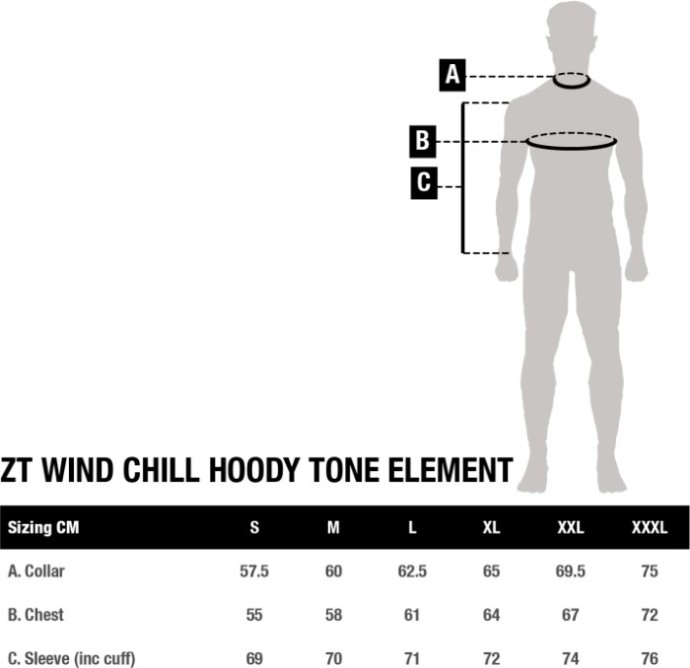 A

B

C

ZT WIND CHILL HOODY TONE ELEMENT

| Sizing CM | S | M | L | XL | XXL | XXXL |
|---|---|---|---|---|---|---|
| A. Collar | 57.5 | 60 | 62.5 | 65 | 69.5 | 75 |
| B. Chest | 55 | 58 | 61 | 64 | 67 | 72 |
| C. Sleeve (inc cuff) | 69 | 70 | 71 | 72 | 74 | 76 |